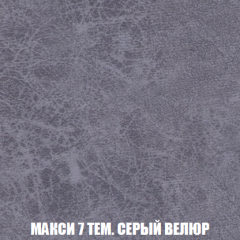 МАКСИ 7 ТЕМ. СЕРЫЙ ВЕЛЮР